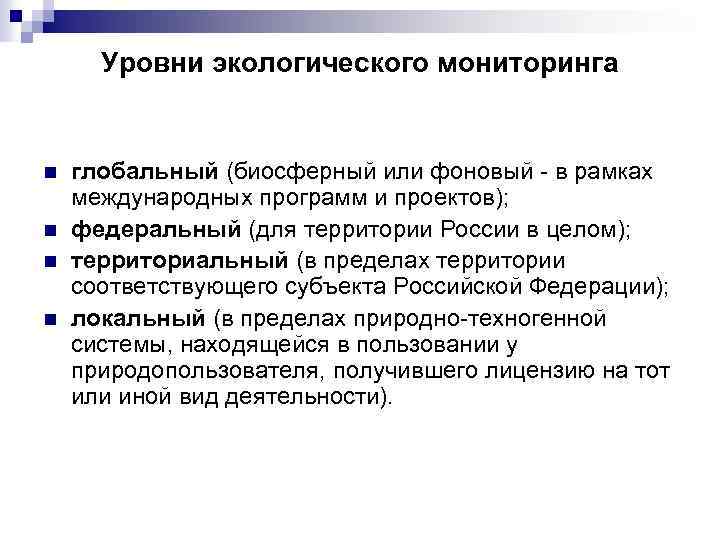 Уровни экологического мониторинга

глобальный (биосферный или фоновый - в рамках международных программ и проектов);

федеральный (для территории России в целом);

территориальный (в пределах территории соответствующего субъекта Российской Федерации);

локальный (в пределах природно-техногенной системы, находящейся в пользовании у природопользователя, получившего лицензию на тот или иной вид деятельности).